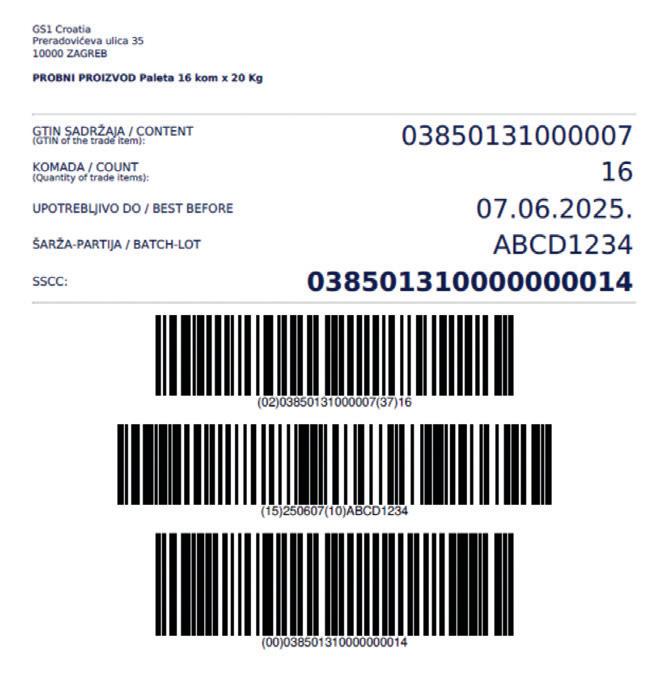 GS1 Croatia
Preradovićeva ulica 35
10000 ZAGREB

PROBNI PROIZVOD Paleta 16 kom x 20 Kg

GTIN SADRŽAJA / CONTENT
(GTIN of the trade item):
03850131000007

KOMADA / COUNT
(Quantity of trade items):
16

UPOTREBLJIVO DO / BEST BEFORE
07.06.2025.

ŠARŽA-PARTIJA / BATCH-LOT
ABCD1234

SSCC:
038501310000000014

(02)03850131000007(37)16

(15)250607(10)ABCD1234

(00)038501310000000014